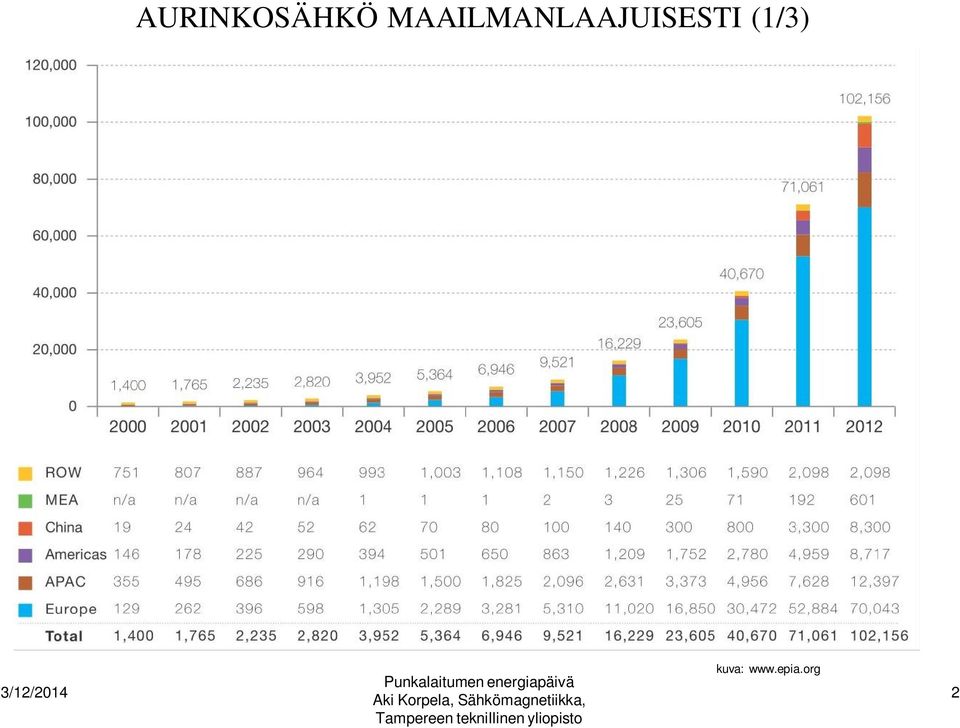 AURINKOSÄHKÖ MAAILMANLAAJUISESTI (1/3)

120,000
100,000
80,000
60,000
40,000
20,000
0

1,400 1,765 2,235 2,820 3,952 5,364 6,946 9,521 16,229 23,605 40,670 71,061 102,156

| | 2000 | 2001 | 2002 | 2003 | 2004 | 2005 | 2006 | 2007 | 2008 | 2009 | 2010 | 2011 | 2012 |
|---|---|---|---|---|---|---|---|---|---|---|---|---|---|
| ROW | 751 | 807 | 887 | 964 | 993 | 1,003 | 1,108 | 1,150 | 1,226 | 1,306 | 1,590 | 2,098 | 2,098 |
| MEA | n/a | n/a | n/a | n/a | 1 | 1 | 1 | 2 | 3 | 25 | 71 | 192 | 601 |
| China | 19 | 24 | 42 | 52 | 62 | 70 | 80 | 100 | 140 | 300 | 800 | 3,300 | 8,300 |
| Americas | 146 | 178 | 225 | 290 | 394 | 501 | 650 | 863 | 1,209 | 1,752 | 2,780 | 4,959 | 8,717 |
| APAC | 355 | 495 | 686 | 916 | 1,198 | 1,500 | 1,825 | 2,096 | 2,631 | 3,373 | 4,956 | 7,628 | 12,397 |
| Europe | 129 | 262 | 396 | 598 | 1,305 | 2,289 | 3,281 | 5,310 | 11,020 | 16,850 | 30,472 | 52,884 | 70,043 |
| Total | 1,400 | 1,765 | 2,235 | 2,820 | 3,952 | 5,364 | 6,946 | 9,521 | 16,229 | 23,605 | 40,670 | 71,061 | 102,156 |

kuva: www.epia.org

3/12/2014

Punkalaitumen energiapäivä
Aki Korpela, Sähkömagnetiikka,
Tampereen teknillinen yliopisto

2